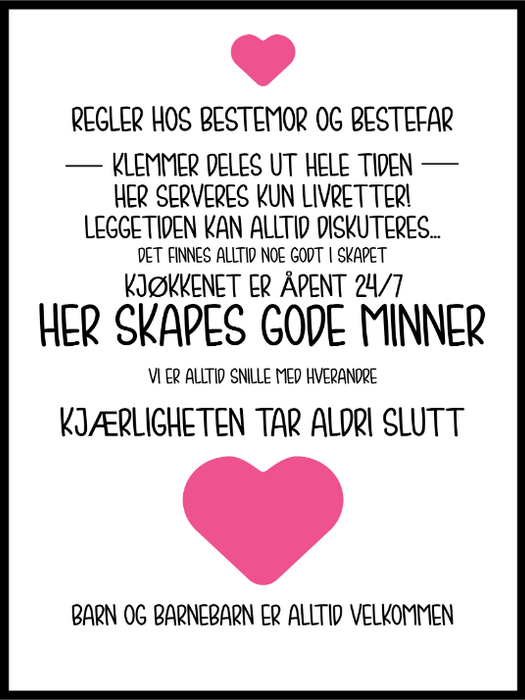 REGLER HOS BESTEMOR OG BESTEFAR

— KLEMMER DELES UT HELE TIDEN —

HER SERVERES KUN LIVRETTER!

LEGGETIDEN KAN ALLTID DISKUTERES...

DET FINNES ALLTID NOE GODT I SKAPET

KJØKKENET ER ÅPENT 24/7

HER SKAPES GODE MINNER

VI ER ALLTID SNILLE MED HVERANDRE

KJÆRLIGHETEN TAR ALDRI SLUTT

BARN OG BARNEBARN ER ALLTID VELKOMMEN